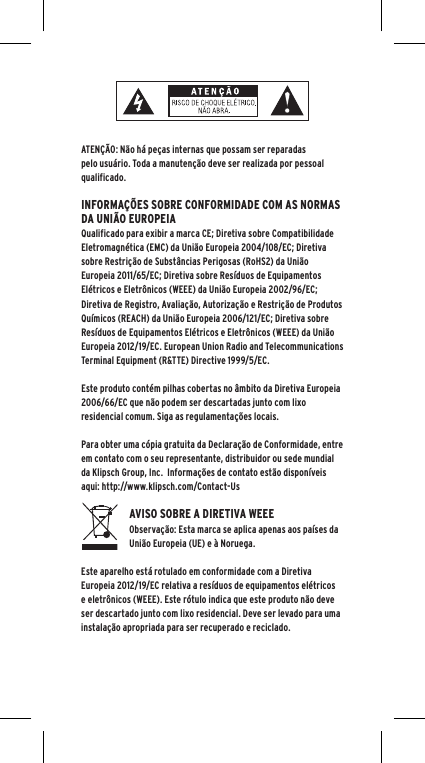 ATENÇÃO
RISCO DE CHOQUE ELÉTRICO, NÃO ABRA.

ATENÇÃO: Não há peças internas que possam ser reparadas pelo usuário. Toda a manutenção deve ser realizada por pessoal qualificado.

INFORMAÇÕES SOBRE CONFORMIDADE COM AS NORMAS DA UNIÃO EUROPEIA
Qualificado para exibir a marca CE; Diretiva sobre Compatibilidade Eletromagnética (EMC) da União Europeia 2004/108/EC; Diretiva sobre Restrição de Substâncias Perigosas (RoHS2) da União Europeia 2011/65/EC; Diretiva sobre Resíduos de Equipamentos Elétricos e Eletrônicos (WEEE) da União Europeia 2002/96/EC; Diretiva de Registro, Avaliação, Autorização e Restrição de Produtos Químicos (REACH) da União Europeia 2006/121/EC; Diretiva sobre Resíduos de Equipamentos Elétricos e Eletrônicos (WEEE) da União Europeia 2012/19/EC. European Union Radio and Telecommunications Terminal Equipment (R&TTE) Directive 1999/5/EC.

Este produto contém pilhas cobertas no âmbito da Diretiva Europeia 2006/66/EC que não podem ser descartadas junto com lixo residencial comum. Siga as regulamentações locais.

Para obter uma cópia gratuita da Declaração de Conformidade, entre em contato com o seu representante, distribuidor ou sede mundial da Klipsch Group, Inc. Informações de contato estão disponíveis aqui: http://www.klipsch.com/Contact-Us

AVISO SOBRE A DIRETIVA WEEE
Observação: Esta marca se aplica apenas aos países da União Europeia (UE) e à Noruega.

Este aparelho está rotulado em conformidade com a Diretiva Europeia 2012/19/EC relativa a resíduos de equipamentos elétricos e eletrônicos (WEEE). Este rótulo indica que este produto não deve ser descartado junto com lixo residencial. Deve ser levado para uma instalação apropriada para ser recuperado e reciclado.